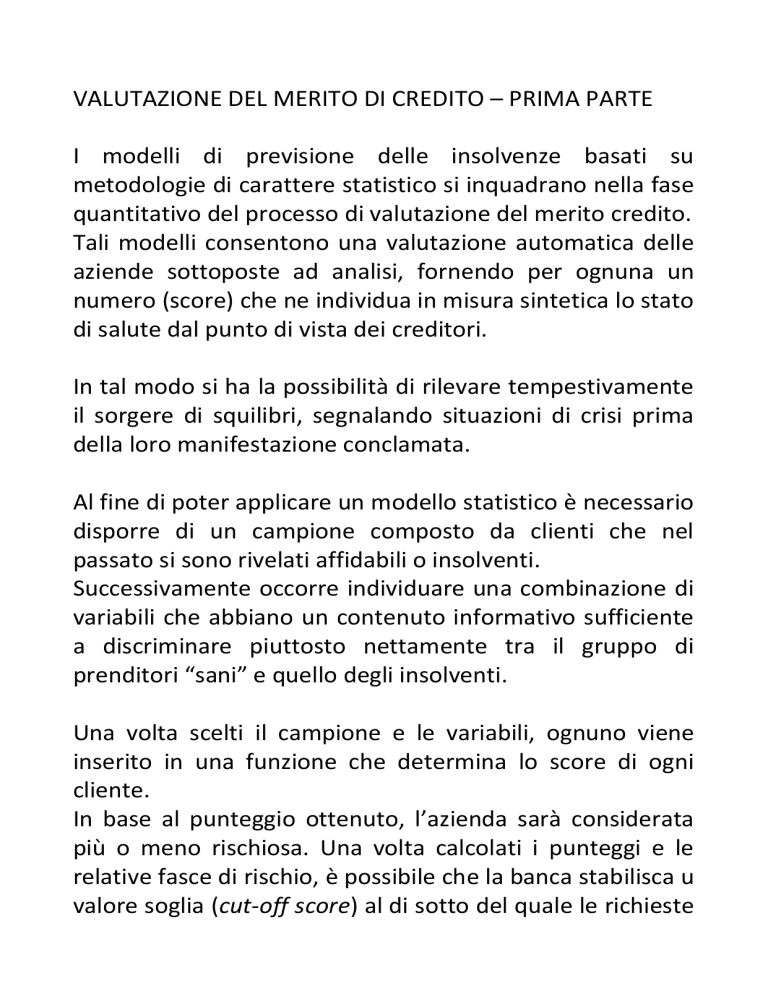 VALUTAZIONE DEL MERITO DI CREDITO – PRIMA PARTE

I modelli di previsione delle insolvenze basati su metodologie di carattere statistico si inquadrano nella fase quantitativo del processo di valutazione del merito credito. Tali modelli consentono una valutazione automatica delle aziende sottoposte ad analisi, fornendo per ognuna un numero (score) che ne individua in misura sintetica lo stato di salute dal punto di vista dei creditori.

In tal modo si ha la possibilità di rilevare tempestivamente il sorgere di squilibri, segnalando situazioni di crisi prima della loro manifestazione conclamata.

Al fine di poter applicare un modello statistico è necessario disporre di un campione composto da clienti che nel passato si sono rivelati affidabili o insolventi.
Successivamente occorre individuare una combinazione di variabili che abbiano un contenuto informativo sufficiente a discriminare piuttosto nettamente tra il gruppo di prenditori “sani” e quello degli insolventi.

Una volta scelti il campione e le variabili, ognuno viene inserito in una funzione che determina lo score di ogni cliente.
In base al punteggio ottenuto, l’azienda sarà considerata più o meno rischiosa. Una volta calcolati i punteggi e le relative fasce di rischio, è possibile che la banca stabilisca u valore soglia (cut-off score) al di sotto del quale le richieste